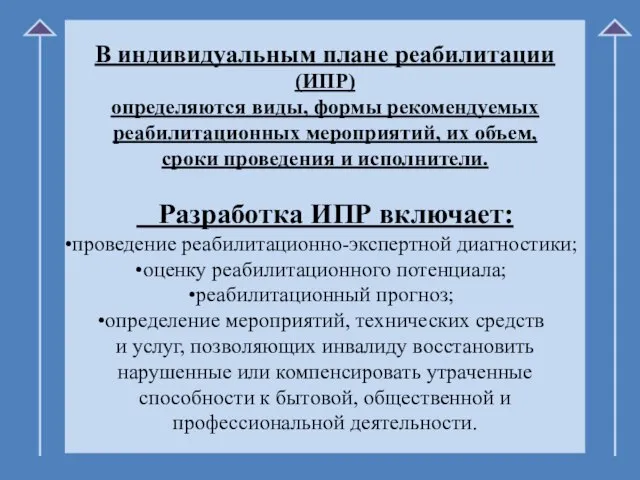 В индивидуальным плане реабилитации (ИПР) определяются виды, формы рекомендуемых реабилитационных мероприятий, их объем, сроки проведения и исполнители.

Разработка ИПР включает:
•проведение реабилитационно-экспертной диагностики;
•оценку реабилитационного потенциала;
•реабилитационный прогноз;
•определение мероприятий, технических средств и услуг, позволяющих инвалиду восстановить нарушенные или компенсировать утраченные способности к бытовой, общественной и профессиональной деятельности.